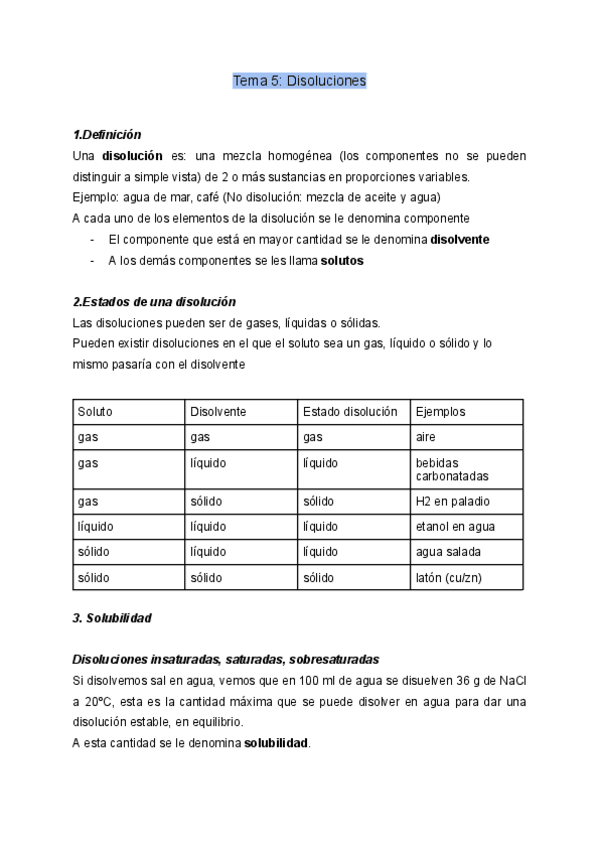 Tema 5: Disoluciones

1.Definición
Una disolución es: una mezcla homogénea (los componentes no se pueden distinguir a simple vista) de 2 o más sustancias en proporciones variables.
Ejemplo: agua de mar, café (No disolución: mezcla de aceite y agua)
A cada uno de los elementos de la disolución se le denomina componente
- El componente que está en mayor cantidad se le denomina disolvente
- A los demás componentes se les llama solutos

2.Estados de una disolución
Las disoluciones pueden ser de gases, líquidas o sólidas.
Pueden existir disoluciones en el que el soluto sea un gas, líquido o sólido y lo mismo pasaría con el disolvente

| Soluto | Disolvente | Estado disolución | Ejemplos |
|---|---|---|---|
| gas | gas | gas | aire |
| gas | líquido | líquido | bebidas carbonatadas |
| gas | sólido | sólido | H2 en paladio |
| líquido | líquido | líquido | etanol en agua |
| sólido | líquido | líquido | agua salada |
| sólido | sólido | sólido | latón (cu/zn) |

3. Solubilidad

Disoluciones insaturadas, saturadas, sobresaturadas
Si disolvemos sal en agua, vemos que en 100 ml de agua se disuelven 36 g de NaCl a 20ºC, esta es la cantidad máxima que se puede disolver en agua para dar una disolución estable, en equilibrio.
A esta cantidad se le denomina solubilidad.